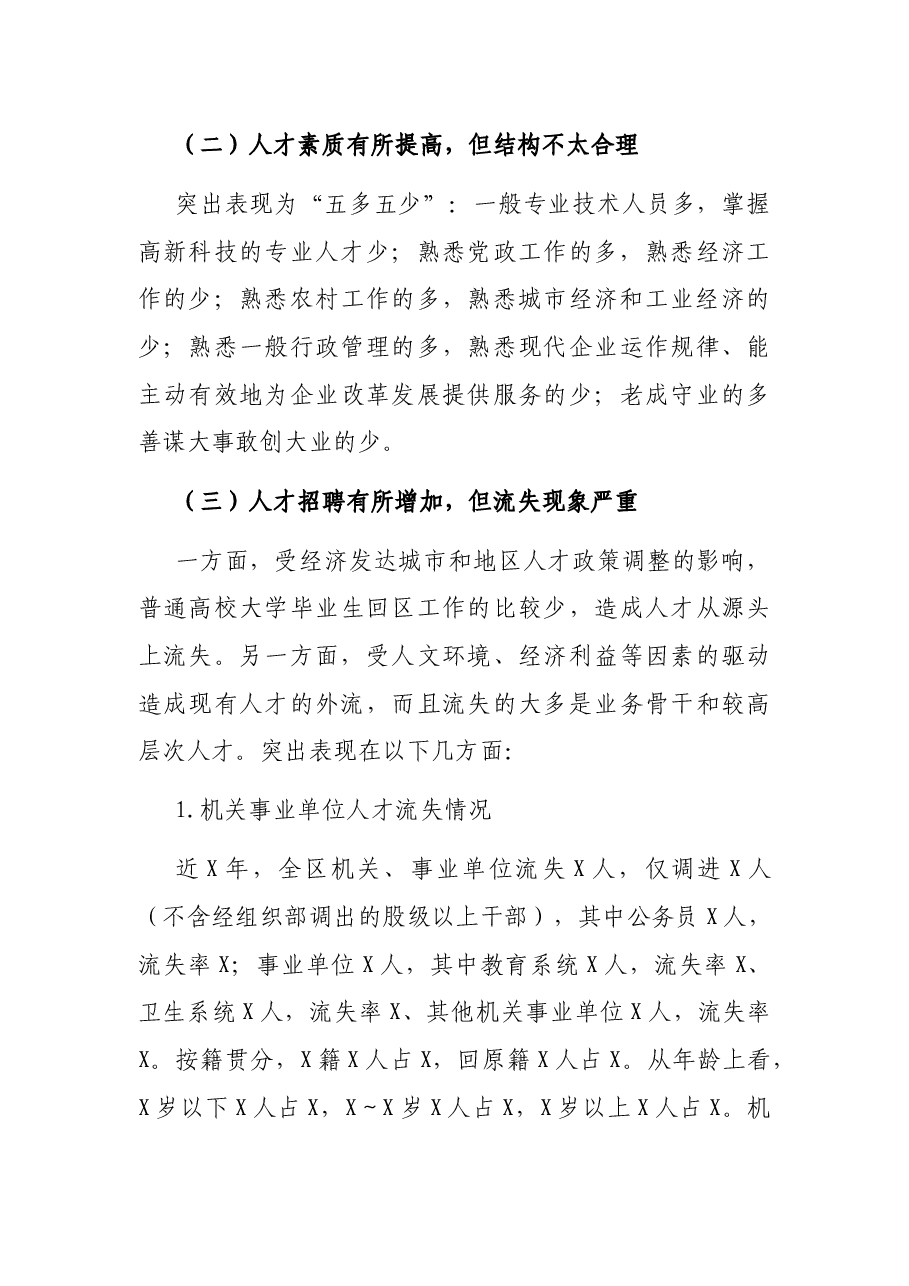 （二）人才素质有所提高，但结构不太合理

突出表现为“五多五少”：一般专业技术人员多，掌握高新科技的专业人才少；熟悉党政工作的多，熟悉经济工作的少；熟悉农村工作的多，熟悉城市经济和工业经济的少；熟悉一般行政管理的多，熟悉现代企业运作规律、能主动有效地为企业改革发展提供服务的少；老成守业的多善谋大事敢创大业的少。

（三）人才招聘有所增加，但流失现象严重

一方面，受经济发达城市和地区人才政策调整的影响，普通高校大学毕业生回区工作的比较少，造成人才从源头上流失。另一方面，受人文环境、经济利益等因素的驱动造成现有人才的外流，而且流失的大多是业务骨干和较高层次人才。突出表现在以下几方面:

1.机关事业单位人才流失情况

近X年，全区机关、事业单位流失X人，仅调进X人（不含经组织部调出的股级以上干部），其中公务员X人，流失率X；事业单位X人，其中教育系统X人，流失率X、卫生系统X人，流失率X、其他机关事业单位X人，流失率X。按籍贯分，X籍X人占X，回原籍X人占X。从年龄上看，X岁以下X人占X，X~X岁X人占X，X岁以上X人占X。机